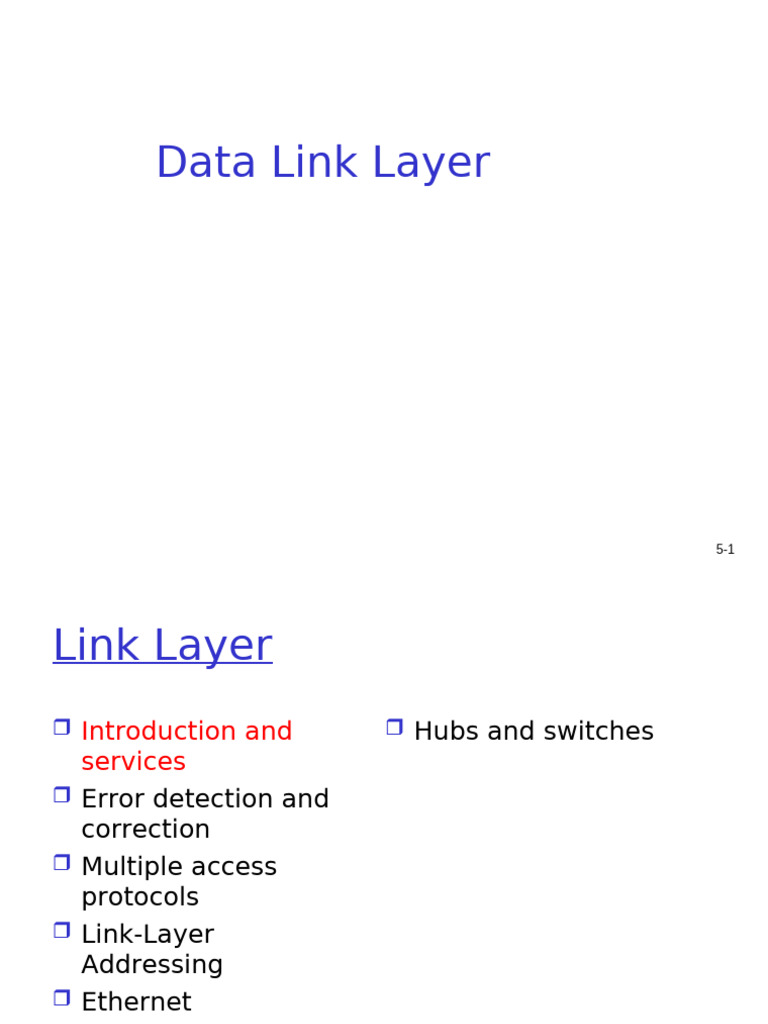 Data Link Layer

5-1

Link Layer

❒ Introduction and services
❒ Error detection and correction
❒ Multiple access protocols
❒ Link-Layer Addressing
❒ Ethernet

❒ Hubs and switches